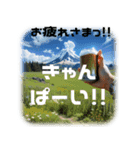 お疲れさまっ!!

きゃん
ぱーい!!